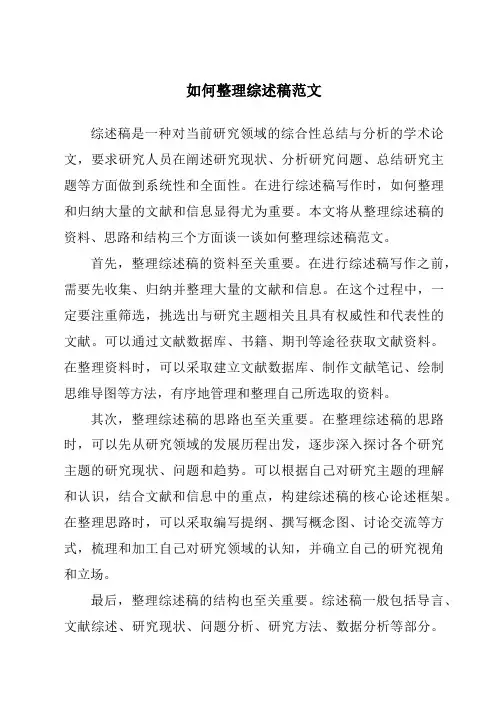 如何整理综述稿范文

综述稿是一种对当前研究领域的综合性总结与分析的学术论文，要求研究人员在阐述研究现状、分析研究问题、总结研究主题等方面做到系统性和全面性。在进行综述稿写作时，如何整理和归纳大量的文献和信息显得尤为重要。本文将从整理综述稿的资料、思路和结构三个方面谈一谈如何整理综述稿范文。

首先，整理综述稿的资料至关重要。在进行综述稿写作之前，需要先收集、归纳并整理大量的文献和信息。在这个过程中，一定要注重筛选，挑选出与研究主题相关且具有权威性和代表性的文献。可以通过文献数据库、书籍、期刊等途径获取文献资料。在整理资料时，可以采取建立文献数据库、制作文献笔记、绘制思维导图等方法，有序地管理和整理自己所选取的资料。

其次，整理综述稿的思路也至关重要。在整理综述稿的思路时，可以先从研究领域的发展历程出发，逐步深入探讨各个研究主题的研究现状、问题和趋势。可以根据自己对研究主题的理解和认识，结合文献和信息中的重点，构建综述稿的核心论述框架。在整理思路时，可以采取编写提纲、撰写概念图、讨论交流等方式，梳理和加工自己对研究领域的认知，并确立自己的研究视角和立场。

最后，整理综述稿的结构也至关重要。综述稿一般包括导言、文献综述、研究现状、问题分析、研究方法、数据分析等部分。